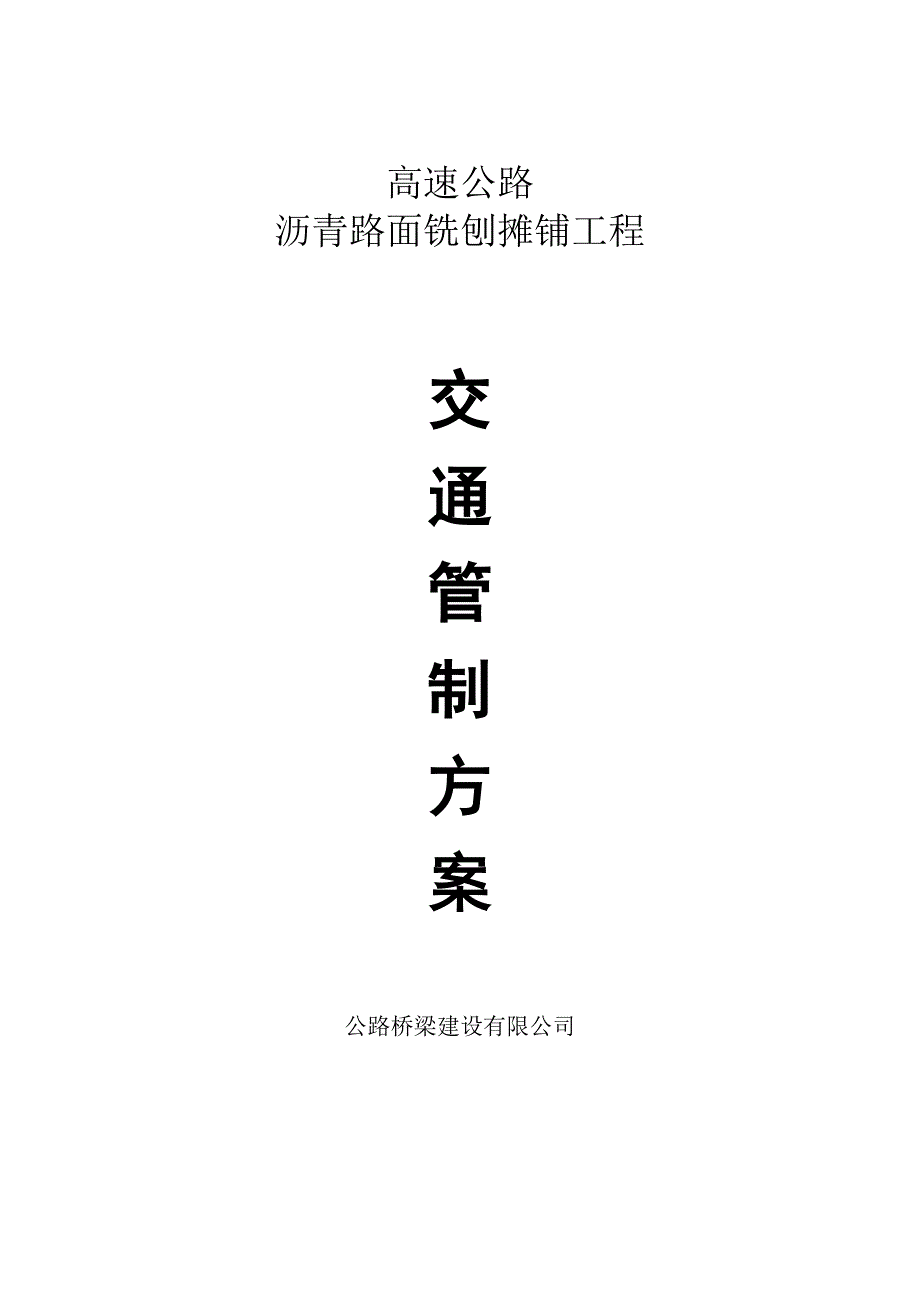 高速公路
沥青路面铣刨摊铺工程

交
通
管
制
方
案

公路桥梁建设有限公司